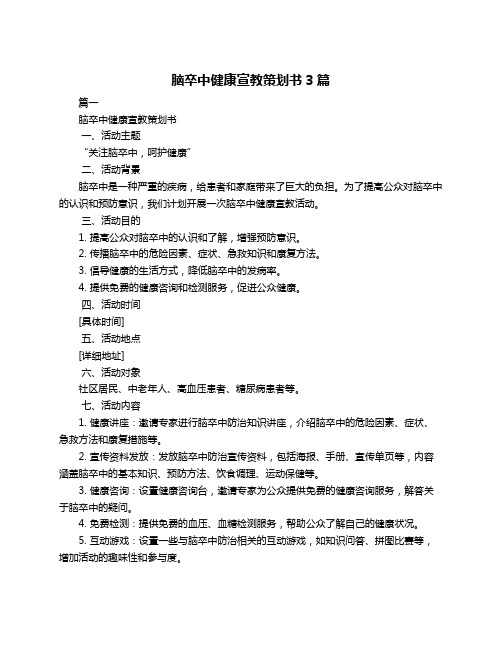 脑卒中健康宣教策划书 3 篇

篇一

脑卒中健康宣教策划书

一、活动主题

“关注脑卒中，呵护健康”

二、活动背景

脑卒中是一种严重的疾病，给患者和家庭带来了巨大的负担。为了提高公众对脑卒中的认识和预防意识，我们计划开展一次脑卒中健康宣教活动。

三、活动目的

1. 提高公众对脑卒中的认识和了解，增强预防意识。

2. 传播脑卒中的危险因素、症状、急救知识和康复方法。

3. 倡导健康的生活方式，降低脑卒中的发病率。

4. 提供免费的健康咨询和检测服务，促进公众健康。

四、活动时间

[具体时间]

五、活动地点

[详细地址]

六、活动对象

社区居民、中老年人、高血压患者、糖尿病患者等。

七、活动内容

1. 健康讲座：邀请专家进行脑卒中防治知识讲座，介绍脑卒中的危险因素、症状、急救方法和康复措施等。

2. 宣传资料发放：发放脑卒中防治宣传资料，包括海报、手册、宣传单页等，内容涵盖脑卒中的基本知识、预防方法、饮食调理、运动保健等。

3. 健康咨询：设置健康咨询台，邀请专家为公众提供免费的健康咨询服务，解答关于脑卒中的疑问。

4. 免费检测：提供免费的血压、血糖检测服务，帮助公众了解自己的健康状况。

5. 互动游戏：设置一些与脑卒中防治相关的互动游戏，如知识问答、拼图比赛等，增加活动的趣味性和参与度。